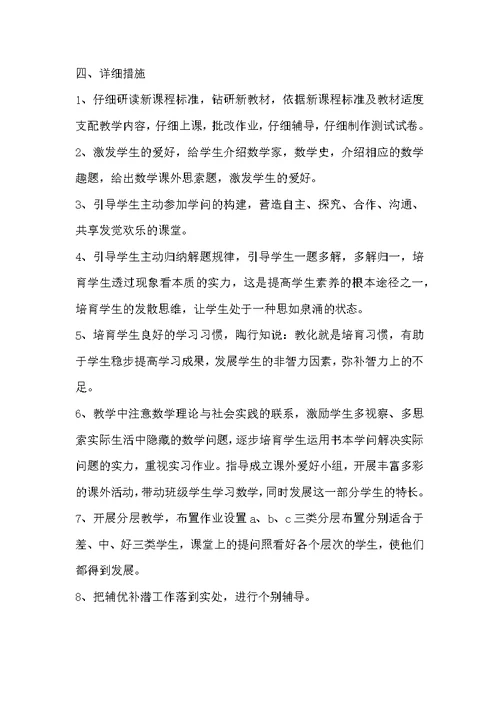 四、详细措施

1、仔细研读新课程标准，钻研新教材，依据新课程标准及教材适度支配教学内容，仔细上课，批改作业，仔细辅导，仔细制作测试试卷。

2、激发学生的爱好，给学生介绍数学家，数学史，介绍相应的数学趣题，给出数学课外思索题，激发学生的爱好。

3、引导学生主动参加学问的构建，营造自主、探究、合作、沟通、共享发觉欢乐的课堂。

4、引导学生主动归纳解题规律，引导学生一题多解，多解归一，培育学生透过现象看本质的实力，这是提高学生素养的根本途径之一，培育学生的发散思维，让学生处于一种思如泉涌的状态。

5、培育学生良好的学习习惯，陶行知说：教化就是培育习惯，有助于学生稳步提高学习成果，发展学生的非智力因素，弥补智力上的不足。

6、教学中注意数学理论与社会实践的联系，激励学生多视察、多思索实际生活中隐藏的数学问题，逐步培育学生运用书本学问解决实际问题的实力，重视实习作业。指导成立课外爱好小组，开展丰富多彩的课外活动，带动班级学生学习数学，同时发展这一部分学生的特长。

7、开展分层教学，布置作业设置 a、b、c 三类分层布置分别适合于差、中、好三类学生，课堂上的提问照看好各个层次的学生，使他们都得到发展。

8、把辅优补潜工作落到实处，进行个别辅导。